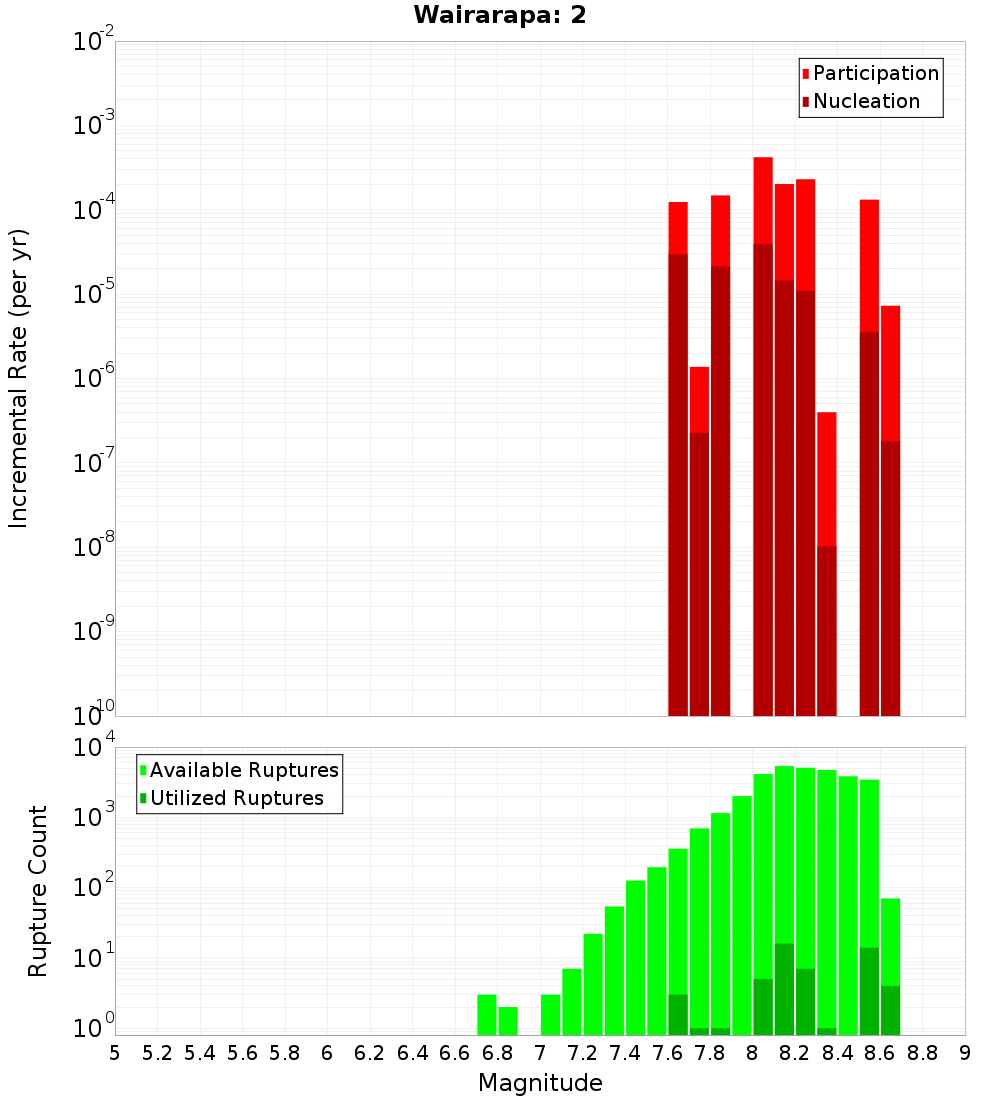 Wairarapa: 2

Participation
Nucleation

Incremental Rate (per yr)

$10^{-2}$
$10^{-3}$
$10^{-4}$
$10^{-5}$
$10^{-6}$
$10^{-7}$
$10^{-8}$
$10^{-9}$
$10^{-10}$

Available Ruptures
Utilized Ruptures

Rupture Count

$10^{4}$
$10^{3}$
$10^{2}$
$10^{1}$
$10^{0}$

5 5.2 5.4 5.6 5.8 6 6.2 6.4 6.6 6.8 7 7.2 7.4 7.6 7.8 8 8.2 8.4 8.6 8.8 9

Magnitude